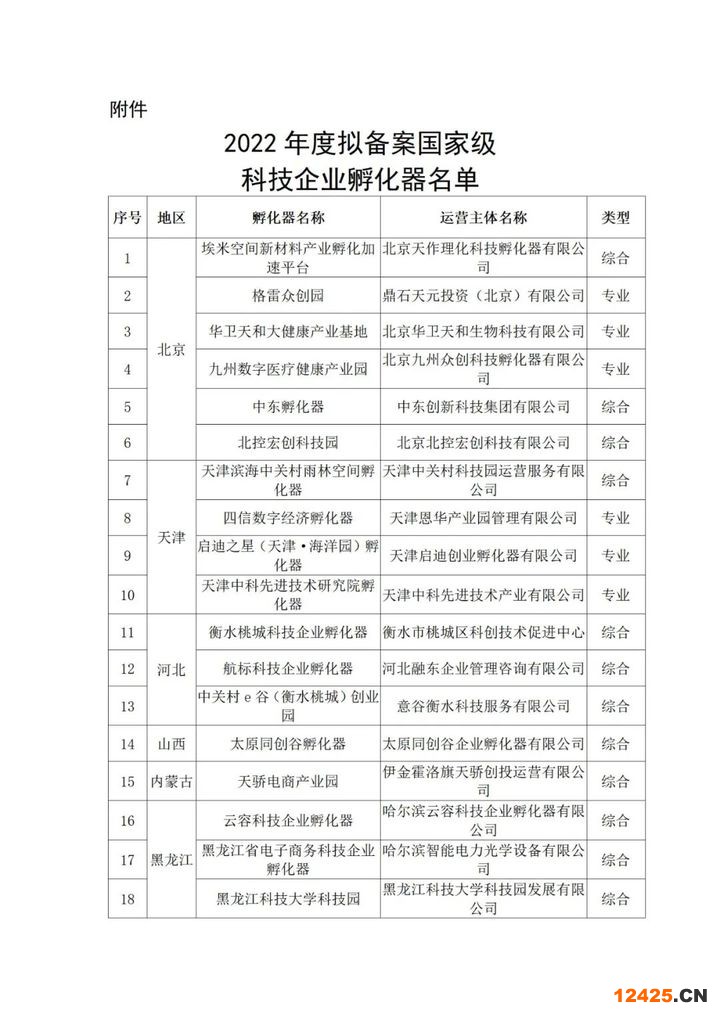 附件

2022 年度拟备案国家级
科技企业孵化器名单

| 序号 | 地区 | 孵化器名称 | 运营主体名称 | 类型 |
|---|---|---|---|---|
| 1 | 北京 | 埃米空间新材料产业孵化加速平台 | 北京天作理化科技孵化器有限公司 | 综合 |
| 2 | 北京 | 格雷众创园 | 鼎石天元投资（北京）有限公司 | 专业 |
| 3 | 北京 | 华卫天和大健康产业基地 | 北京华卫天和生物科技有限公司 | 专业 |
| 4 | 北京 | 九州数字医疗健康产业园 | 北京九州众创科技孵化器有限公司 | 专业 |
| 5 | 北京 | 中东孵化器 | 中东创新科技集团有限公司 | 综合 |
| 6 | 北京 | 北控宏创科技园 | 北京北控宏创科技有限公司 | 综合 |
| 7 | 天津 | 天津滨海中关村雨林空间孵化器 | 天津中关村科技园运营服务有限公司 | 综合 |
| 8 | 天津 | 四信数字经济孵化器 | 天津恩华产业园管理有限公司 | 专业 |
| 9 | 天津 | 启迪之星（天津·海洋园）孵化器 | 天津启迪创业孵化器有限公司 | 专业 |
| 10 | 天津 | 天津中科先进技术研究院孵化器 | 天津中科先进技术产业有限公司 | 专业 |
| 11 | 河北 | 衡水桃城科技企业孵化器 | 衡水市桃城区科创技术促进中心 | 综合 |
| 12 | 河北 | 航标科技企业孵化器 | 河北融东企业管理咨询有限公司 | 综合 |
| 13 | 河北 | 中关村 e 谷（衡水桃城）创业园 | 意谷衡水科技服务有限公司 | 综合 |
| 14 | 山西 | 太原同创谷孵化器 | 太原同创谷企业孵化器有限公司 | 综合 |
| 15 | 内蒙古 | 天骄电商产业园 | 伊金霍洛旗天骄创投运营有限公司 | 综合 |
| 16 | 黑龙江 | 云容科技企业孵化器 | 哈尔滨云容科技企业孵化器有限公司 | 综合 |
| 17 | 黑龙江 | 黑龙江省电子商务科技企业孵化器 | 哈尔滨智能电力光学设备有限公司 | 综合 |
| 18 | 黑龙江 | 黑龙江科技大学科技园 | 黑龙江科技大学科技园发展有限公司 | 综合 |

12425.CN